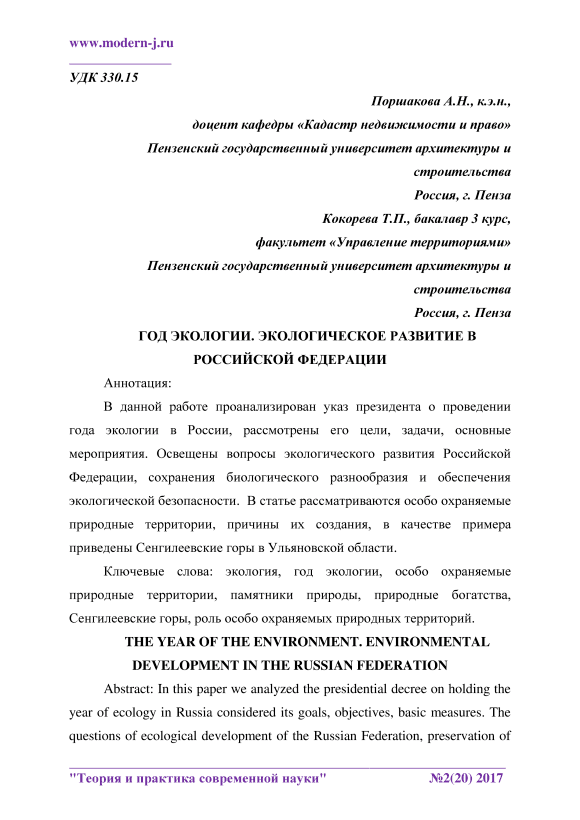 www.modern-j.ru

УДК 330.15

Поршакова А.Н., к.э.н.,
доцент кафедры «Кадастр недвижимости и право»
Пензенский государственный университет архитектуры и строительства
Россия, г. Пенза
Кокорева Т.П., бакалавр 3 курс,
факультет «Управление территориями»
Пензенский государственный университет архитектуры и строительства
Россия, г. Пенза

ГОД ЭКОЛОГИИ. ЭКОЛОГИЧЕСКОЕ РАЗВИТИЕ В РОССИЙСКОЙ ФЕДЕРАЦИИ

Аннотация:

В данной работе проанализирован указ президента о проведении года экологии в России, рассмотрены его цели, задачи, основные мероприятия. Освещены вопросы экологического развития Российской Федерации, сохранения биологического разнообразия и обеспечения экологической безопасности. В статье рассматриваются особо охраняемые природные территории, причины их создания, в качестве примера приведены Сенгилеевские горы в Ульяновской области.

Ключевые слова: экология, год экологии, особо охраняемые природные территории, памятники природы, природные богатства, Сенгилеевские горы, роль особо охраняемых природных территорий.

THE YEAR OF THE ENVIRONMENT. ENVIRONMENTAL DEVELOPMENT IN THE RUSSIAN FEDERATION

Abstract: In this paper we analyzed the presidential decree on holding the year of ecology in Russia considered its goals, objectives, basic measures. The questions of ecological development of the Russian Federation, preservation of

"Теория и практика современной науки" №2(20) 2017